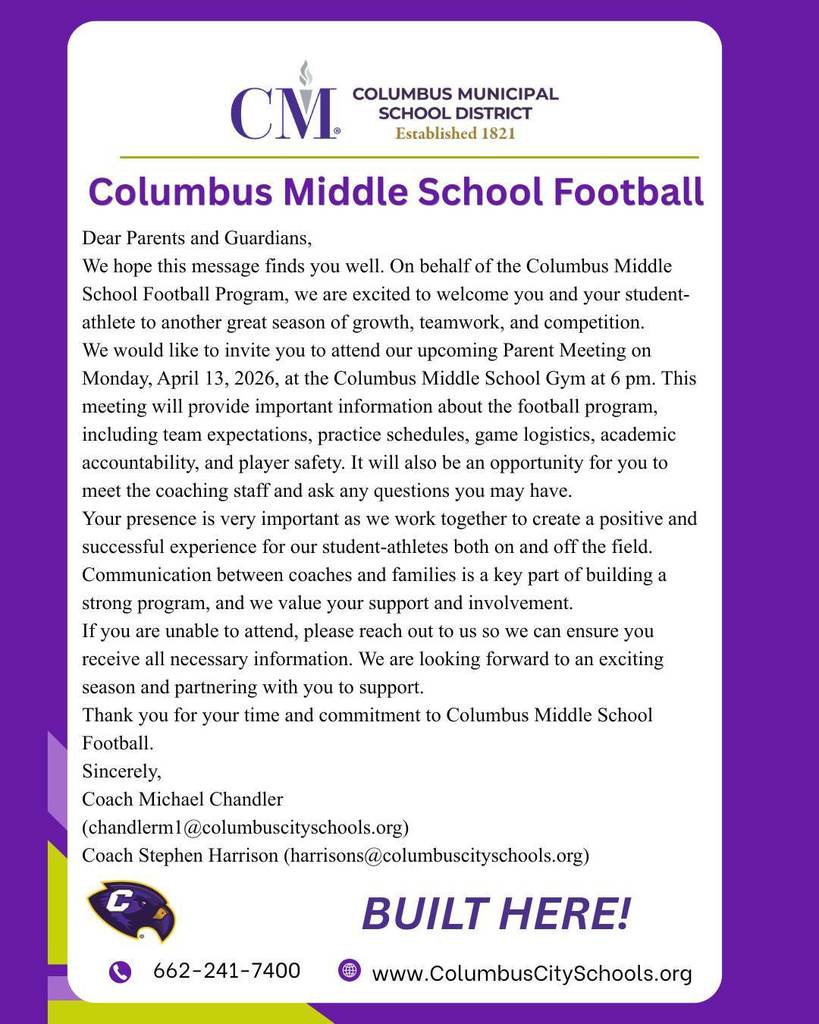 CM COLUMBUS MUNICIPAL SCHOOL DISTRICT
Established 1821

Columbus Middle School Football

Dear Parents and Guardians,
We hope this message finds you well. On behalf of the Columbus Middle School Football Program, we are excited to welcome you and your student-athlete to another great season of growth, teamwork, and competition.
We would like to invite you to attend our upcoming Parent Meeting on Monday, April 13, 2026, at the Columbus Middle School Gym at 6 pm. This meeting will provide important information about the football program, including team expectations, practice schedules, game logistics, academic accountability, and player safety. It will also be an opportunity for you to meet the coaching staff and ask any questions you may have.
Your presence is very important as we work together to create a positive and successful experience for our student-athletes both on and off the field. Communication between coaches and families is a key part of building a strong program, and we value your support and involvement.
If you are unable to attend, please reach out to us so we can ensure you receive all necessary information. We are looking forward to an exciting season and partnering with you to support.
Thank you for your time and commitment to Columbus Middle School Football.
Sincerely,
Coach Michael Chandler
(chandlerm1@columbuscityschools.org)
Coach Stephen Harrison (harrisons@columbuscityschools.org)

C

BUILT HERE!

662-241-7400 www.ColumbusCitySchools.org